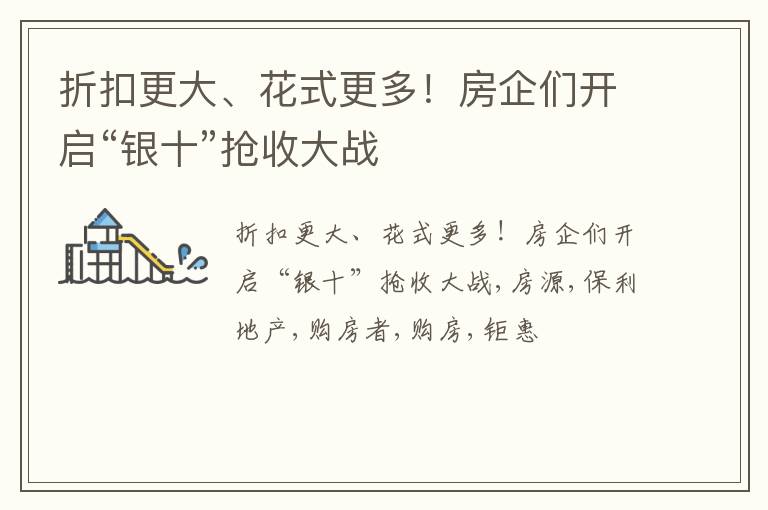 折扣更大、花式更多！房企们开启“银十”抢收大战

折扣更大、花式更多！房企们开启“银十”抢收大战，房源，保利地产，购房者，购房，钜惠